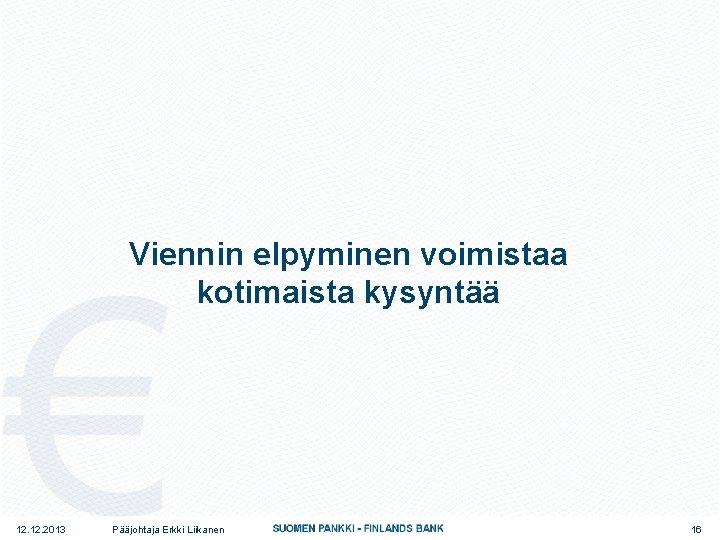 Viennin elpyminen voimistaa kotimaista kysyntää

12.12.2013 Pääjohtaja Erkki Liikanen SUOMEN PANKKI - FINLANDS BANK 16